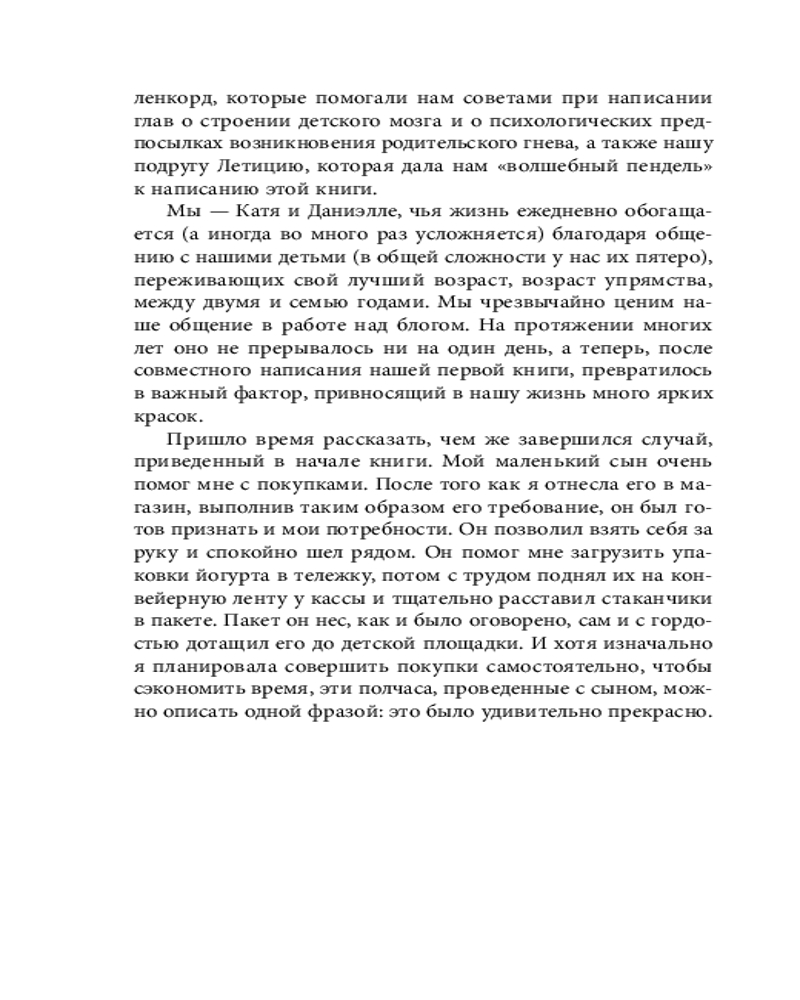 ленкорд, которые помогали нам советами при написании глав о строении детского мозга и о психологических предпосылках возникновения родительского гнева, а также нашу подругу Летицию, которая дала нам «волшебный пендель» к написанию этой книги.

Мы — Катя и Даниэлле, чья жизнь ежедневно обогащается (а иногда во много раз усложняется) благодаря общению с нашими детьми (в общей сложности у нас их пятеро), переживающих свой лучший возраст, возраст упрямства, между двумя и семью годами. Мы чрезвычайно ценим наше общение в работе над блогом. На протяжении многих лет оно не прерывалось ни на один день, а теперь, после совместного написания нашей первой книги, превратилось в важный фактор, привносящий в нашу жизнь много ярких красок.

Пришло время рассказать, чем же завершился случай, приведенный в начале книги. Мой маленький сын очень помог мне с покупками. После того как я отнесла его в магазин, выполнив таким образом его требование, он был готов признать и мои потребности. Он позволил взять себя за руку и спокойно шел рядом. Он помог мне загрузить упаковки йогурта в тележку, потом с трудом поднял их на конвейерную ленту у кассы и тщательно расставил стаканчики в пакете. Пакет он нес, как и было оговорено, сам и с гордостью дотащил его до детской площадки. И хотя изначально я планировала совершить покупки самостоятельно, чтобы сэкономить время, эти полчаса, проведенные с сыном, можно описать одной фразой: это было удивительно прекрасно.